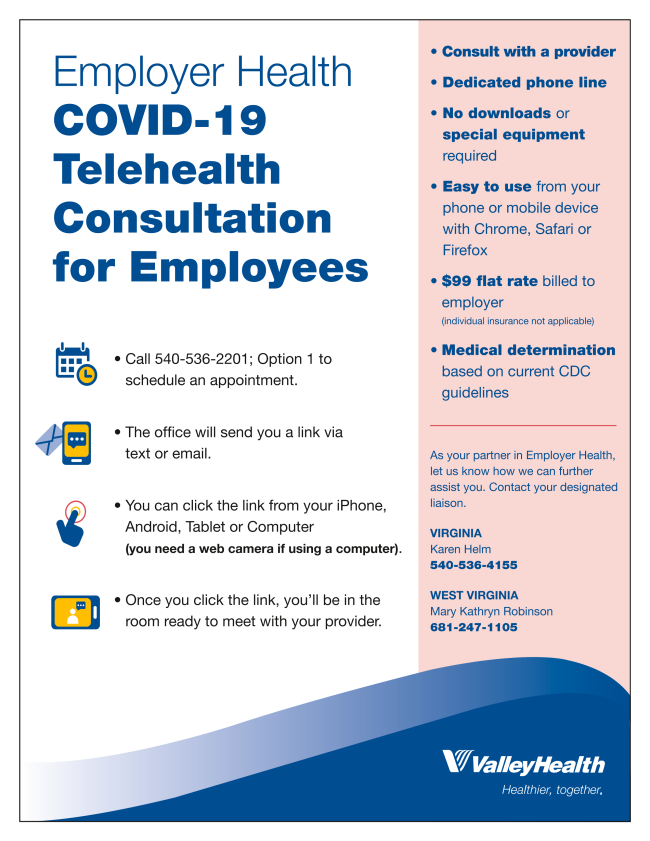 Employer Health
COVID-19 Telehealth Consultation for Employees

• Call 540-536-2201; Option 1 to schedule an appointment.

• The office will send you a link via text or email.

• You can click the link from your iPhone, Android, Tablet or Computer (you need a web camera if using a computer).

• Once you click the link, you'll be in the room ready to meet with your provider.

• Consult with a provider

• Dedicated phone line

• No downloads or special equipment required

• Easy to use from your phone or mobile device with Chrome, Safari or Firefox

• $99 flat rate billed to employer (individual insurance not applicable)

• Medical determination based on current CDC guidelines

As your partner in Employer Health, let us know how we can further assist you. Contact your designated liaison.

VIRGINIA
Karen Helm
540-536-4155

WEST VIRGINIA
Mary Kathryn Robinson
681-247-1105

ValleyHealth
Healthier, together.